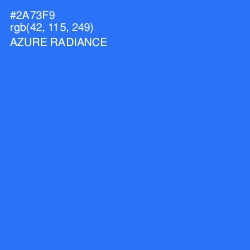 #2A73F9
rgb(42, 115, 249)
AZURE RADIANCE